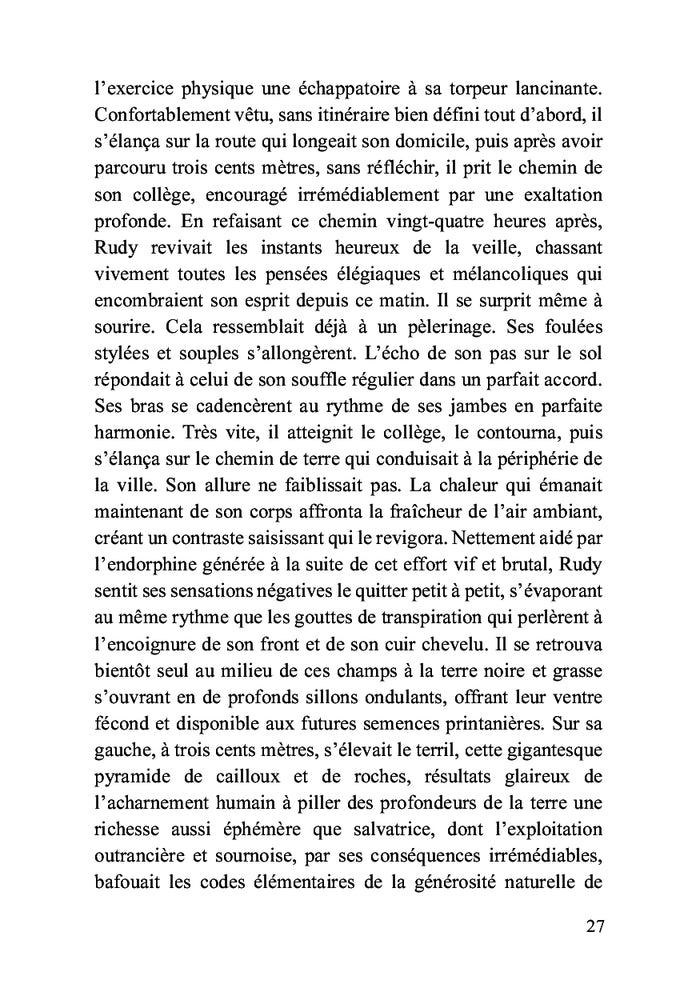 l'exercice physique une échappatoire à sa torpeur lancinante. Confortablement vêtu, sans itinéraire bien défini tout d'abord, il s'élança sur la route qui longeait son domicile, puis après avoir parcouru trois cents mètres, sans réfléchir, il prit le chemin de son collège, encouragé irrémédiablement par une exaltation profonde. En refaisant ce chemin vingt-quatre heures après, Rudy revivait les instants heureux de la veille, chassant vivement toutes les pensées élégiaques et mélancoliques qui encombraient son esprit depuis ce matin. Il se surprit même à sourire. Cela ressemblait déjà à un pèlerinage. Ses foulées stylées et souples s'allongèrent. L'écho de son pas sur le sol répondait à celui de son souffle régulier dans un parfait accord. Ses bras se cadencèrent au rythme de ses jambes en parfaite harmonie. Très vite, il atteignit le collège, le contourna, puis s'élança sur le chemin de terre qui conduisait à la périphérie de la ville. Son allure ne faiblissait pas. La chaleur qui émanait maintenant de son corps affronta la fraîcheur de l'air ambiant, créant un contraste saisissant qui le revigora. Nettement aidé par l'endorphine générée à la suite de cet effort vif et brutal, Rudy sentit ses sensations négatives le quitter petit à petit, s'évaporant au même rythme que les gouttes de transpiration qui perlèrent à l'encoignure de son front et de son cuir chevelu. Il se retrouva bientôt seul au milieu de ces champs à la terre noire et grasse s'ouvrant en de profonds sillons ondulants, offrant leur ventre fécond et disponible aux futures semences printanières. Sur sa gauche, à trois cents mètres, s'élevait le terril, cette gigantesque pyramide de cailloux et de roches, résultats glaireux de l'acharnement humain à piller des profondeurs de la terre une richesse aussi éphémère que salvatrice, dont l'exploitation outrancière et sournoise, par ses conséquences irrémédiables, bafouait les codes élémentaires de la générosité naturelle de

27